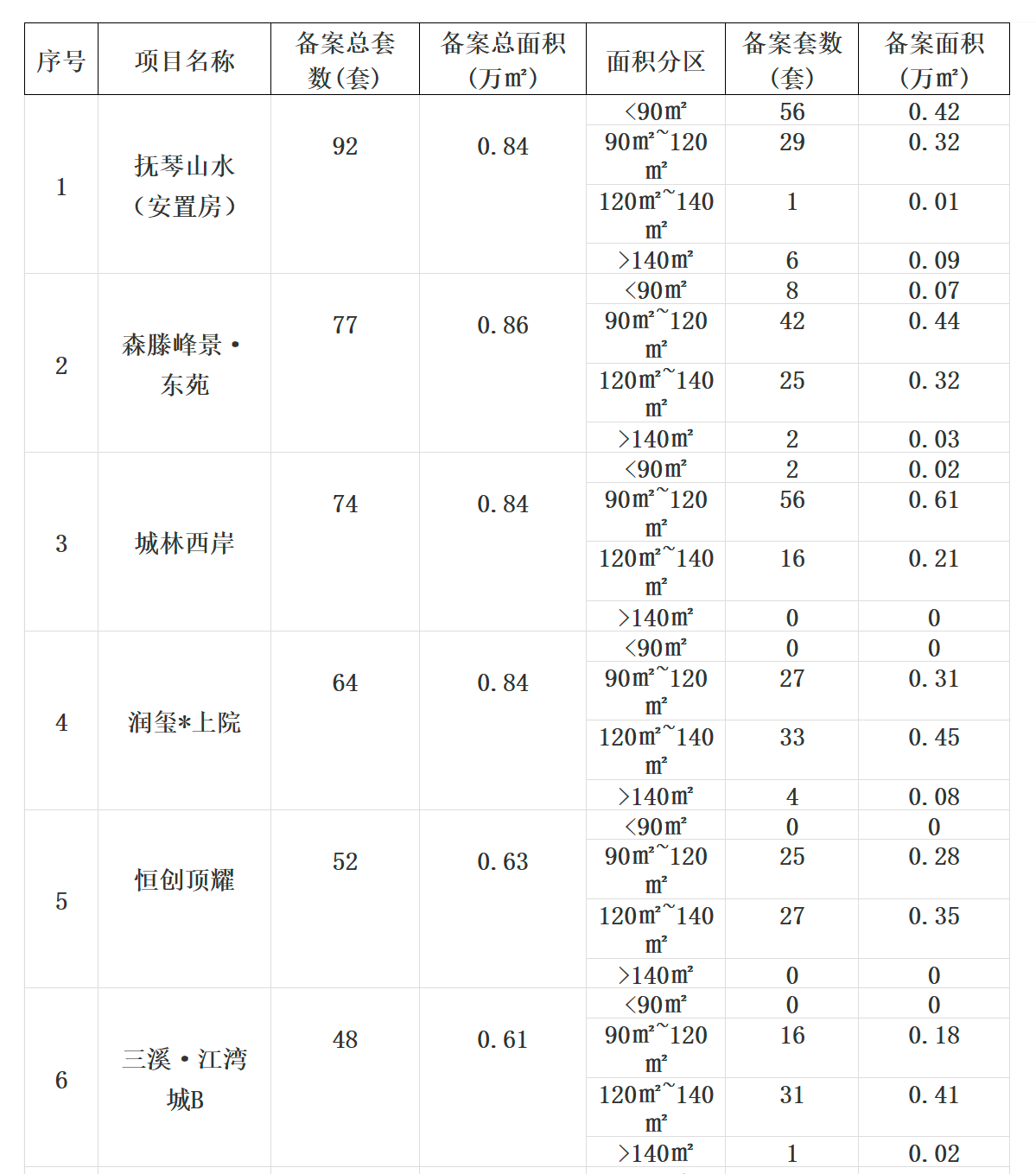 | 序号 | 项目名称 | 备案总套数(套) | 备案总面积(万m²) | 面积分区 | 备案套数(套) | 备案面积(万m²) |
|---|---|---|---|---|---|---|
| 1 | 抚琴山水(安置房) | 92 | 0.84 | <90m² | 56 | 0.42 |
| | | | | 90m²~120m² | 29 | 0.32 |
| | | | | 120m²~140m² | 1 | 0.01 |
| | | | | >140m² | 6 | 0.09 |
| 2 | 森滕峰景·东苑 | 77 | 0.86 | <90m² | 8 | 0.07 |
| | | | | 90m²~120m² | 42 | 0.44 |
| | | | | 120m²~140m² | 25 | 0.32 |
| | | | | >140m² | 2 | 0.03 |
| 3 | 城林西岸 | 74 | 0.84 | <90m² | 2 | 0.02 |
| | | | | 90m²~120m² | 56 | 0.61 |
| | | | | 120m²~140m² | 16 | 0.21 |
| | | | | >140m² | 0 | 0 |
| 4 | 润玺*上院 | 64 | 0.84 | <90m² | 0 | 0 |
| | | | | 90m²~120m² | 27 | 0.31 |
| | | | | 120m²~140m² | 33 | 0.45 |
| | | | | >140m² | 4 | 0.08 |
| 5 | 恒创顶耀 | 52 | 0.63 | <90m² | 0 | 0 |
| | | | | 90m²~120m² | 25 | 0.28 |
| | | | | 120m²~140m² | 27 | 0.35 |
| | | | | >140m² | 0 | 0 |
| 6 | 三溪·江湾城B | 48 | 0.61 | <90m² | 0 | 0 |
| | | | | 90m²~120m² | 16 | 0.18 |
| | | | | 120m²~140m² | 31 | 0.41 |
| | | | | >140m² | 1 | 0.02 |